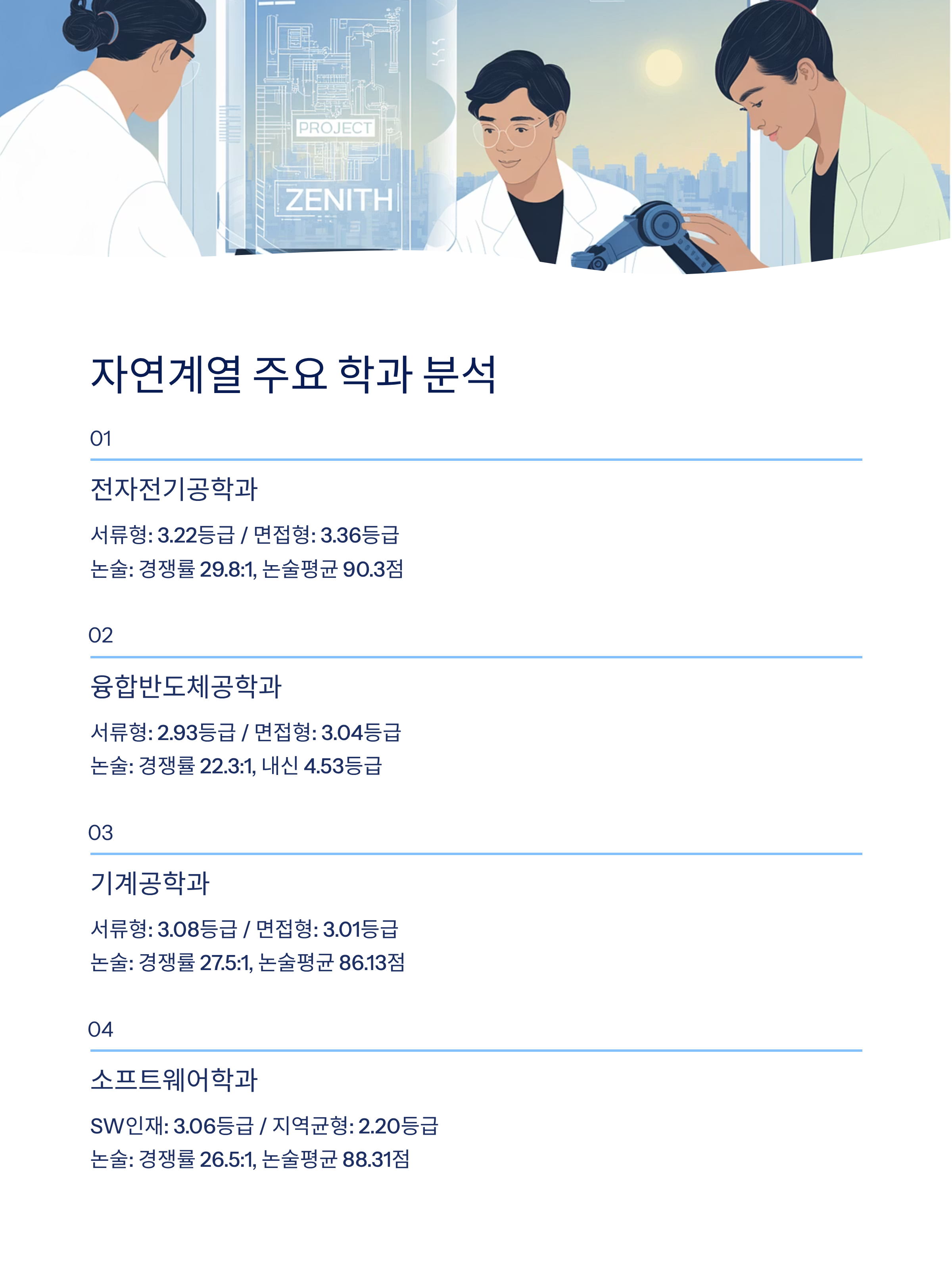 PROJECT

ZENITH

자연계열 주요 학과 분석

01

전자전기공학과

서류형: 3.22등급 / 면접형: 3.36등급
논술: 경쟁률 29.8:1, 논술평균 90.3점

02

융합반도체공학과

서류형: 2.93등급 / 면접형: 3.04등급
논술: 경쟁률 22.3:1, 내신 4.53등급

03

기계공학과

서류형: 3.08등급 / 면접형: 3.01등급
논술: 경쟁률 27.5:1, 논술평균 86.13점

04

소프트웨어학과

SW인재: 3.06등급 / 지역균형: 2.20등급
논술: 경쟁률 26.5:1, 논술평균 88.31점